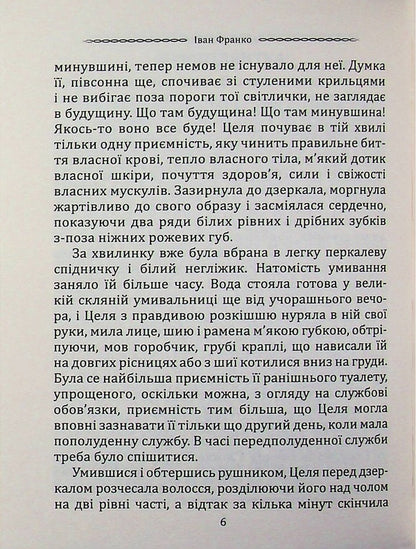 Іван Франко

минувшині, тепер немов не існувало для неї. Думка її, півсонна ще, спочиває зі стуленими крильцями і не вибігає поза пороги тої світлички, не заглядає в будущину. Що там будущина! Що там минувшина! Якось-то воно все буде! Целя почуває в тій хвилі тільки одну приємність, яку чинить правильне биття власної крові, тепло власного тіла, м'який дотик власної шкіри, почуття здоров'я, сили і свіжості власних мускулів. Зазирнула до дзеркала, моргнула жартівливо до свого образу і засміялася сердечно, показуючи два ряди білих рівних і дрібних зубків з-поза ніжних рожевих губ.

За хвилинку вже була вбрана в легку перкалеву спідничку і білий негліжик. Натомість умивання заняло їй більше часу. Вода стояла готова у великій скляній умивальниці ще від учорашнього вечора, і Целя з правдивою розкішшю нуряла в ній свої руки, мила лице, шию і рамена м'якою губкою, обтріпуючи, мов горобчик, грубі краплі, що нависали їй на довгих рісницях або з шиї котилися вниз на груди. Була се найбільша приємність її ранішнього туалету, упрощеного, оскільки можна, з огляду на службові обов'язки, приємність тим більша, що Целя могла вповні зазнавати її тільки що другий день, коли мала пополуденну службу. В часі передполуденної служби треба було спішитися.

Умившися і обтершись рушником, Целя перед дзеркалом розчесала волосся, розділюючи його над чолом на дві рівні часті, а відтак за кілька мінут скінчила

6